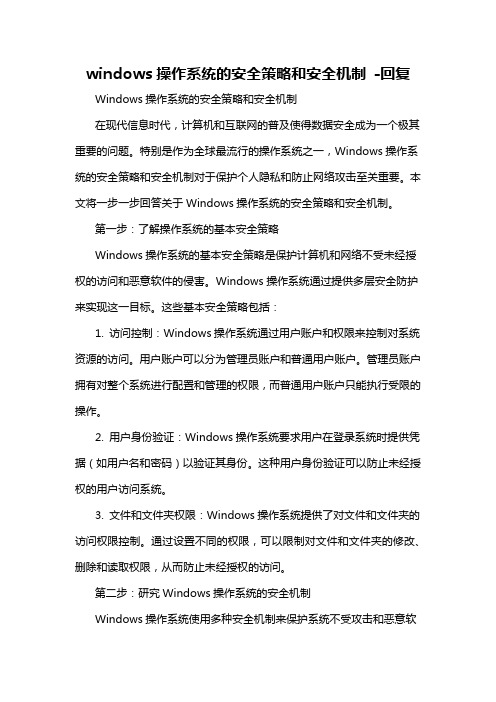 windows 操作系统的安全策略和安全机制 -回复

Windows 操作系统的安全策略和安全机制

在现代信息时代，计算机和互联网的普及使得数据安全成为一个极其重要的问题。特别是作为全球最流行的操作系统之一，Windows 操作系统的安全策略和安全机制对于保护个人隐私和防止网络攻击至关重要。本文将一步一步回答关于 Windows 操作系统的安全策略和安全机制。

第一步：了解操作系统的基本安全策略

Windows 操作系统的基本安全策略是保护计算机和网络不受未经授权的访问和恶意软件的侵害。Windows 操作系统通过提供多层安全防护来实现这一目标。这些基本安全策略包括：

1. 访问控制：Windows 操作系统通过用户账户和权限来控制对系统资源的访问。用户账户可以分为管理员账户和普通用户账户。管理员账户拥有对整个系统进行配置和管理的权限，而普通用户账户只能执行受限的操作。

2. 用户身份验证：Windows 操作系统要求用户在登录系统时提供凭据（如用户名和密码）以验证其身份。这种用户身份验证可以防止未经授权的用户访问系统。

3. 文件和文件夹权限：Windows 操作系统提供了对文件和文件夹的访问权限控制。通过设置不同的权限，可以限制对文件和文件夹的修改、删除和读取权限，从而防止未经授权的访问。

第二步：研究 Windows 操作系统的安全机制

Windows 操作系统使用多种安全机制来保护系统不受攻击和恶意软